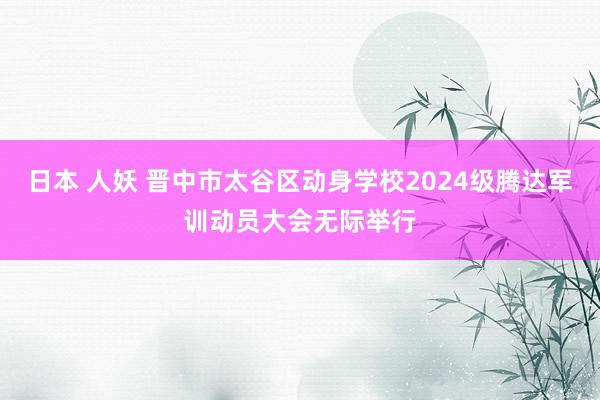 日本 人妖 晋中市太谷区动身学校2024级腾达军训动员大会无际举行